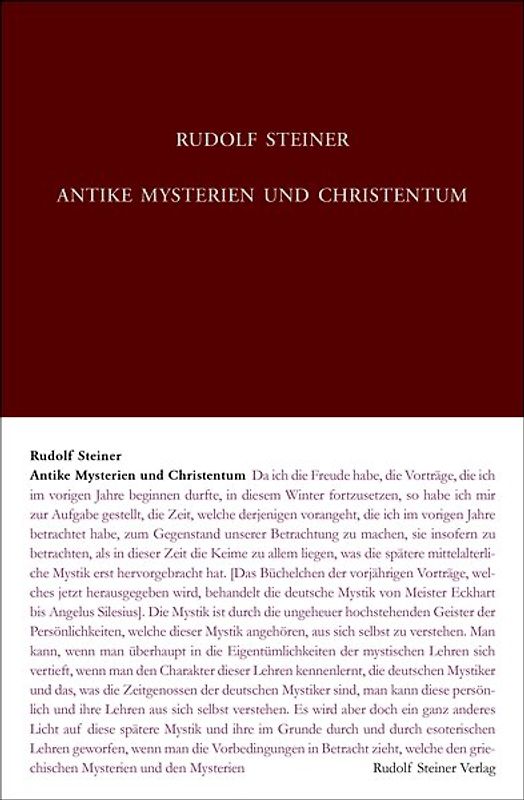 RUDOLF STEINER

ANTIKE MYSTERIEN UND CHRISTENTUM

Rudolf Steiner

Antike Mysterien und Christentum Da ich die Freude habe, die Vorträge, die ich im vorigen Jahre beginnen durfte, in diesem Winter fortzusetzen, so habe ich mir zur Aufgabe gestellt, die Zeit, welche derjenigen vorangeht, die ich im vorigen Jahre betrachtet habe, zum Gegenstand unserer Betrachtung zu machen, sie insofern zu betrachten, als in dieser Zeit die Keime zu allem liegen, was die spätere mittelalterliche Mystik erst hervorgebracht hat. [Das Büchelchen der vorjährigen Vorträge, welches jetzt herausgegeben wird, behandelt die deutsche Mystik von Meister Eckhart bis Angelus Silesius]. Die Mystik ist durch die ungeheuer hochstehenden Geister der Persönlichkeiten, welche dieser Mystik angehören, aus sich selbst zu verstehen. Man kann, wenn man überhaupt in die Eigentümlichkeiten der mystischen Lehren sich vertieft, wenn man den Charakter dieser Lehren kennenlernt, die deutschen Mystiker und das, was die Zeitgenossen der deutschen Mystiker sind, man kann diese persönlich und ihre Lehren aus sich selbst verstehen. Es wird aber doch ein ganz anderes Licht auf diese spätere Mystik und ihre im Grunde durch und durch esoterischen Lehren geworfen, wenn man die Vorbedingungen in Betracht zieht, welche den griechischen Mysterien und den Mysterien

Rudolf Steiner Verlag